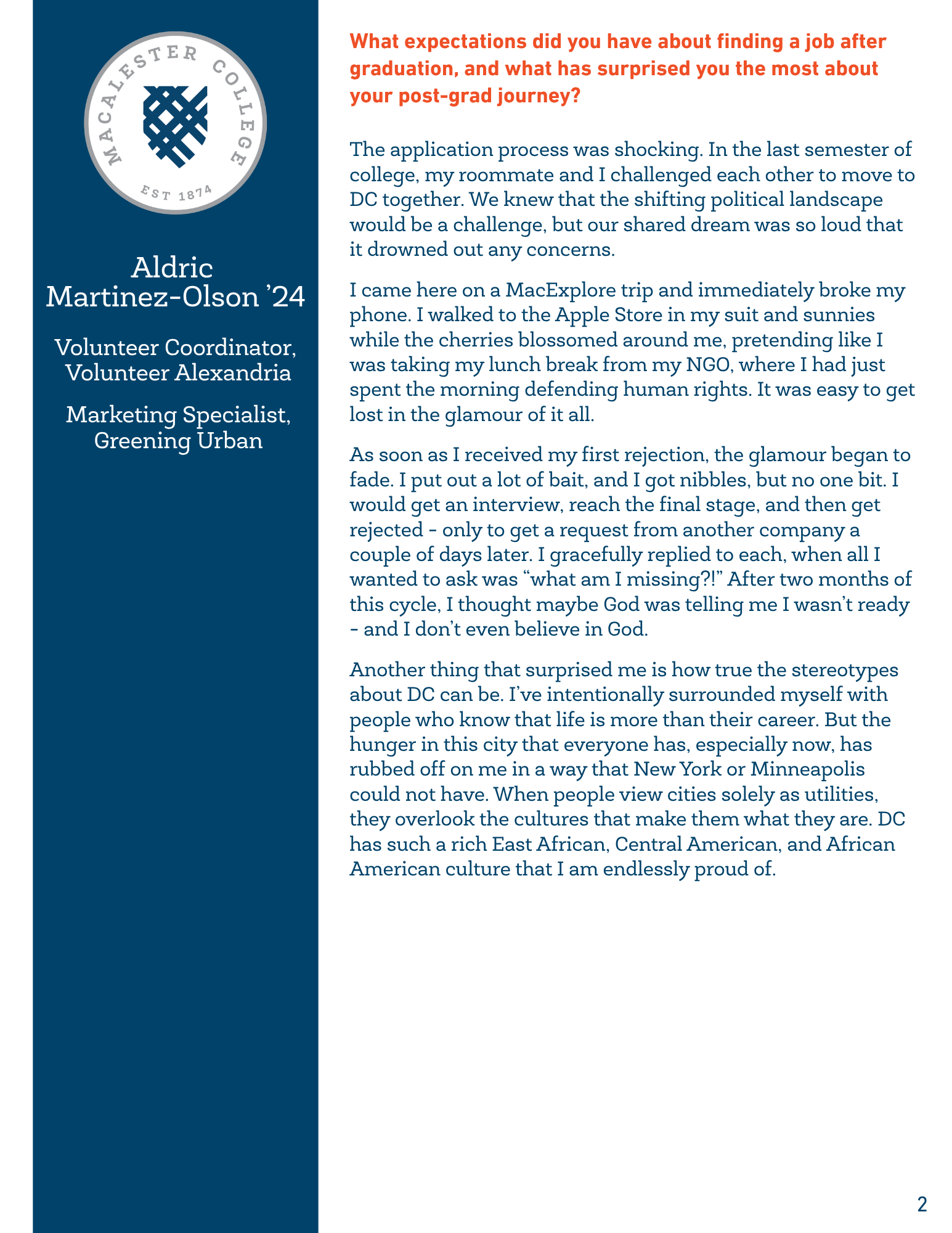 MACALESTER COLLEGE
EST 1874

Aldric Martinez-Olson ’24

Volunteer Coordinator, Volunteer Alexandria

Marketing Specialist, Greening Urban

What expectations did you have about finding a job after graduation, and what has surprised you the most about your post-grad journey?

The application process was shocking. In the last semester of college, my roommate and I challenged each other to move to DC together. We knew that the shifting political landscape would be a challenge, but our shared dream was so loud that it drowned out any concerns.

I came here on a MacExplore trip and immediately broke my phone. I walked to the Apple Store in my suit and sunnies while the cherries blossomed around me, pretending like I was taking my lunch break from my NGO, where I had just spent the morning defending human rights. It was easy to get lost in the glamour of it all.

As soon as I received my first rejection, the glamour began to fade. I put out a lot of bait, and I got nibbles, but no one bit. I would get an interview, reach the final stage, and then get rejected - only to get a request from another company a couple of days later. I gracefully replied to each, when all I wanted to ask was “what am I missing?!” After two months of this cycle, I thought maybe God was telling me I wasn’t ready - and I don’t even believe in God.

Another thing that surprised me is how true the stereotypes about DC can be. I’ve intentionally surrounded myself with people who know that life is more than their career. But the hunger in this city that everyone has, especially now, has rubbed off on me in a way that New York or Minneapolis could not have. When people view cities solely as utilities, they overlook the cultures that make them what they are. DC has such a rich East African, Central American, and African American culture that I am endlessly proud of.

2